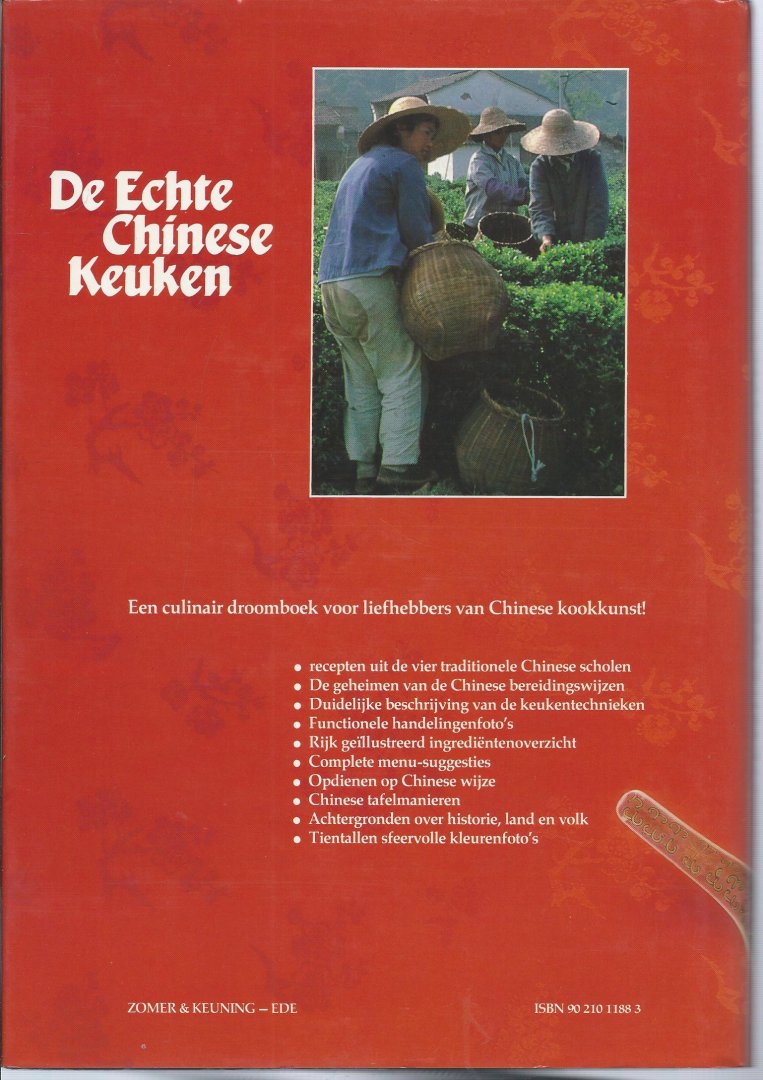 De Echte Chinese Keuken

Een culinair droomboek voor liefhebbers van Chinese kookkunst!

• recepten uit de vier traditionele Chinese scholen
• De geheimen van de Chinese bereidingswijzen
• Duidelijke beschrijving van de keukentechnieken
• Functionele handelingenfoto's
• Rijk geïllustreerd ingrediëntenoverzicht
• Complete menu-suggesties
• Opdienen op Chinese wijze
• Chinese tafelmanieren
• Achtergronden over historie, land en volk
• Tientallen sfeervolle kleurenfoto's

ZOMER & KEUNING – EDE

ISBN 90 210 1188 3